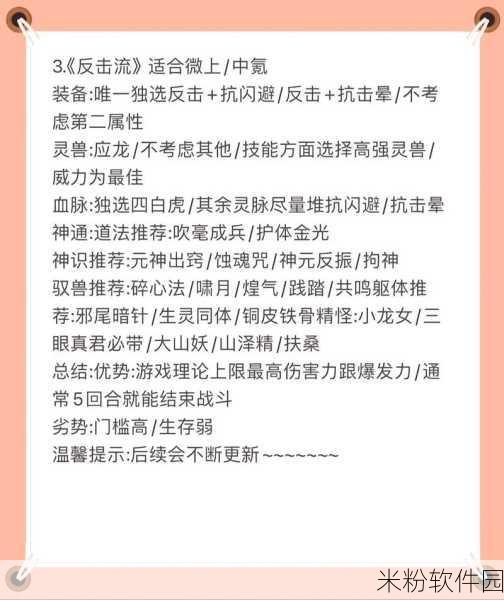 3.《反击流》适合微上/中氪
装备:唯一独选反击+抗闪避/反击+抗击晕/不考虑第二属性
灵兽:应龙/不考虑其他/技能方面选择高强灵兽/威力为最佳
血脉:独选四白虎/其余灵脉尽量堆抗闪避/抗击晕
神通:道法推荐:吹毫成兵/护体金光
神识推荐:元神出窍/蚀魂咒/神元反振/拘神
驭兽推荐:碎心法/啸月/煌气/践踏/共鸣躯体推荐:邪尾暗针/生灵同体/铜皮铁骨精怪:小龙女/三眼真君必带/大山妖/山泽精/扶桑
总结:优势:游戏理论上限最高伤害力跟爆发力/通常5回合就能结束战斗
劣势:门槛高/生存弱
温馨提示:后续会不断更新~~~~~~~

米粉软件园